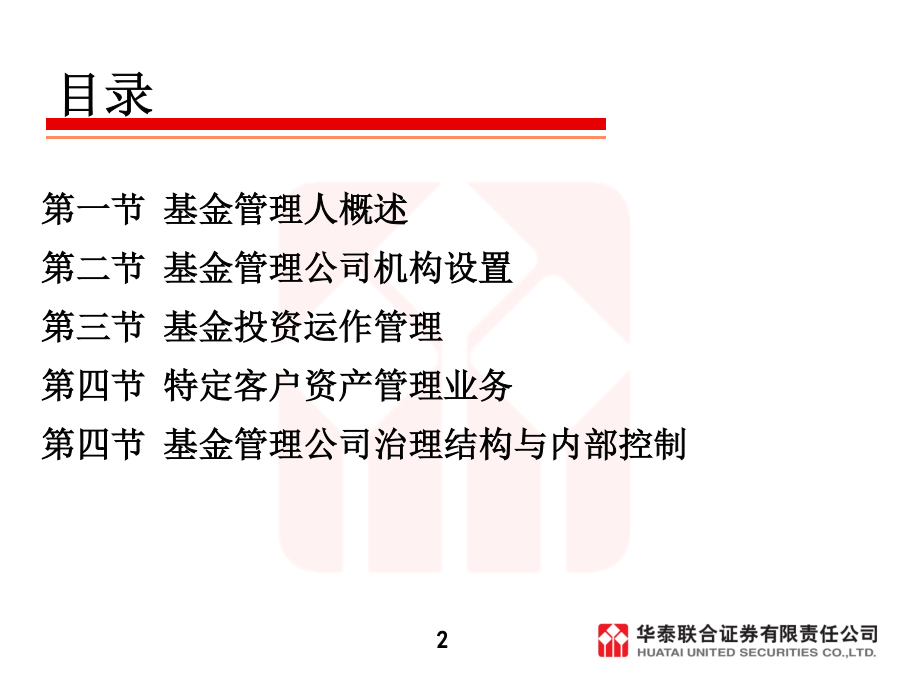 目录

第一节 基金管理人概述

第二节 基金管理公司机构设置

第三节 基金投资运作管理

第四节 特定客户资产管理业务

第四节 基金管理公司治理结构与内部控制

2

华泰联合证券有限责任公司
HUATAI UNITED SECURITIES CO.,LTD.